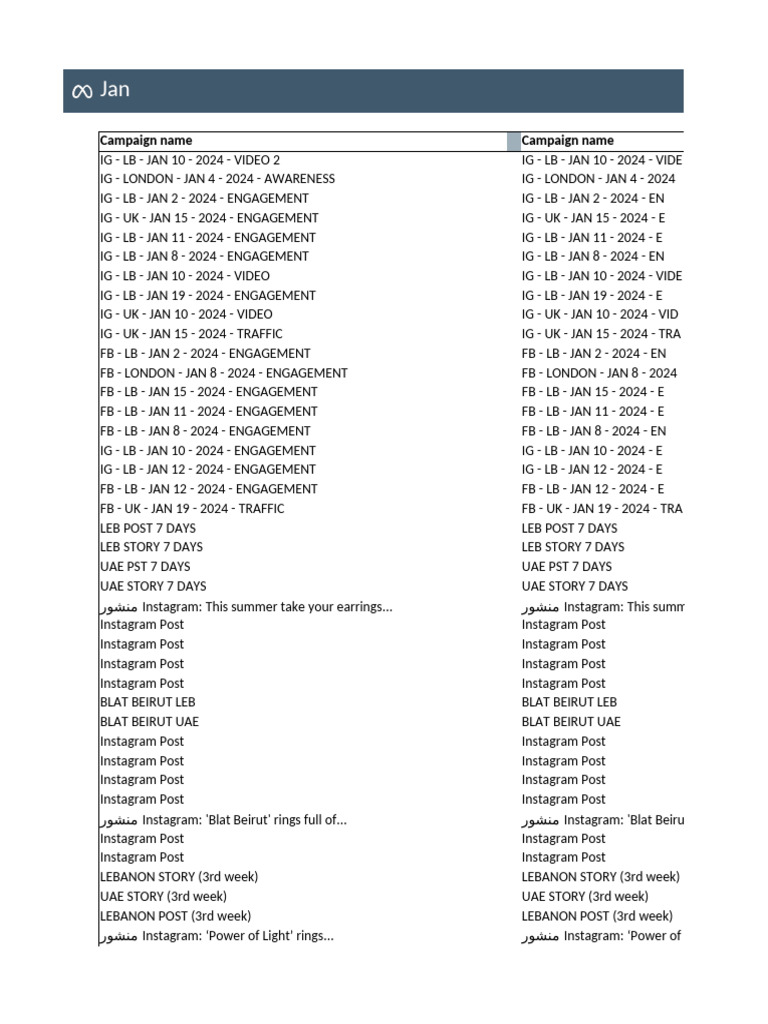 Jan

| Campaign name | Campaign name |
|---|---|
| IG - LB - JAN 10 - 2024 - VIDEO 2 | IG - LB - JAN 10 - 2024 - VIDE |
| IG - LONDON - JAN 4 - 2024 - AWARENESS | IG - LONDON - JAN 4 - 2024 |
| IG - LB - JAN 2 - 2024 - ENGAGEMENT | IG - LB - JAN 2 - 2024 - EN |
| IG - UK - JAN 15 - 2024 - ENGAGEMENT | IG - UK - JAN 15 - 2024 - E |
| IG - LB - JAN 11 - 2024 - ENGAGEMENT | IG - LB - JAN 11 - 2024 - E |
| IG - LB - JAN 8 - 2024 - ENGAGEMENT | IG - LB - JAN 8 - 2024 - EN |
| IG - LB - JAN 10 - 2024 - VIDEO | IG - LB - JAN 10 - 2024 - VIDE |
| IG - LB - JAN 19 - 2024 - ENGAGEMENT | IG - LB - JAN 19 - 2024 - E |
| IG - UK - JAN 10 - 2024 - VIDEO | IG - UK - JAN 10 - 2024 - VID |
| IG - UK - JAN 15 - 2024 - TRAFFIC | IG - UK - JAN 15 - 2024 - TRA |
| FB - LB - JAN 2 - 2024 - ENGAGEMENT | FB - LB - JAN 2 - 2024 - EN |
| FB - LONDON - JAN 8 - 2024 - ENGAGEMENT | FB - LONDON - JAN 8 - 2024 |
| FB - LB - JAN 15 - 2024 - ENGAGEMENT | FB - LB - JAN 15 - 2024 - E |
| FB - LB - JAN 11 - 2024 - ENGAGEMENT | FB - LB - JAN 11 - 2024 - E |
| FB - LB - JAN 8 - 2024 - ENGAGEMENT | FB - LB - JAN 8 - 2024 - EN |
| IG - LB - JAN 10 - 2024 - ENGAGEMENT | IG - LB - JAN 10 - 2024 - E |
| IG - LB - JAN 12 - 2024 - ENGAGEMENT | IG - LB - JAN 12 - 2024 - E |
| FB - LB - JAN 12 - 2024 - ENGAGEMENT | FB - LB - JAN 12 - 2024 - E |
| FB - UK - JAN 19 - 2024 - TRAFFIC | FB - UK - JAN 19 - 2024 - TRA |
| LEB POST 7 DAYS | LEB POST 7 DAYS |
| LEB STORY 7 DAYS | LEB STORY 7 DAYS |
| UAE PST 7 DAYS | UAE PST 7 DAYS |
| UAE STORY 7 DAYS | UAE STORY 7 DAYS |
| منشور Instagram: This summer take your earrings... | منشور Instagram: This summ |
| Instagram Post | Instagram Post |
| Instagram Post | Instagram Post |
| Instagram Post | Instagram Post |
| Instagram Post | Instagram Post |
| BLAT BEIRUT LEB | BLAT BEIRUT LEB |
| BLAT BEIRUT UAE | BLAT BEIRUT UAE |
| Instagram Post | Instagram Post |
| Instagram Post | Instagram Post |
| Instagram Post | Instagram Post |
| Instagram Post | Instagram Post |
| منشور Instagram: 'Blat Beirut' rings full of... | منشور Instagram: 'Blat Beiru |
| Instagram Post | Instagram Post |
| Instagram Post | Instagram Post |
| LEBANON STORY (3rd week) | LEBANON STORY (3rd week) |
| UAE STORY (3rd week) | UAE STORY (3rd week) |
| LEBANON POST (3rd week) | LEBANON POST (3rd week) |
| منشور Instagram: 'Power of Light' rings... | منشور Instagram: 'Power of |